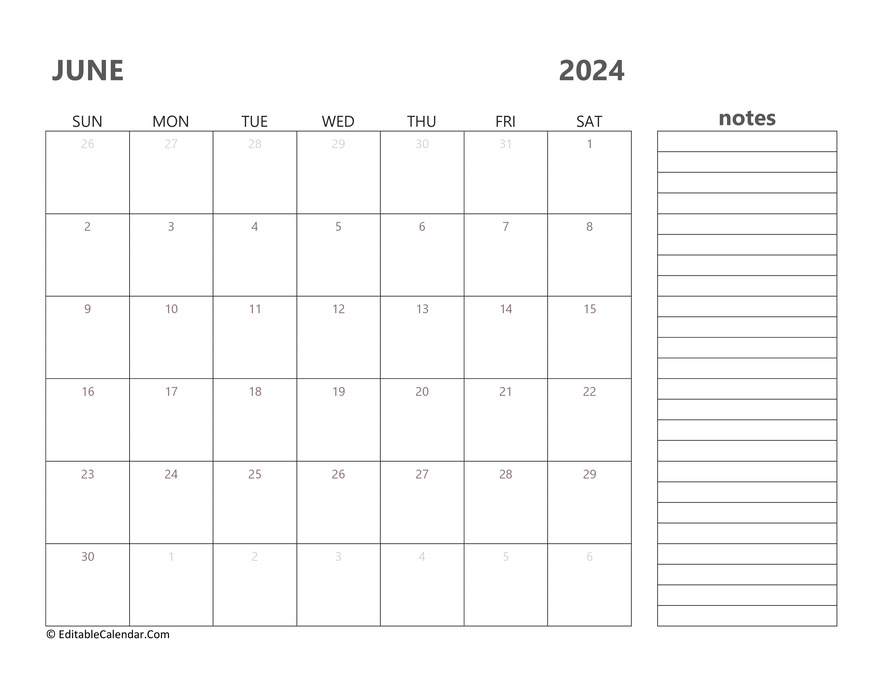 JUNE

2024

| SUN | MON | TUE | WED | THU | FRI | SAT |
|---|---|---|---|---|---|---|
| 26 | 27 | 28 | 29 | 30 | 31 | 1 |
| 2 | 3 | 4 | 5 | 6 | 7 | 8 |
| 9 | 10 | 11 | 12 | 13 | 14 | 15 |
| 16 | 17 | 18 | 19 | 20 | 21 | 22 |
| 23 | 24 | 25 | 26 | 27 | 28 | 29 |
| 30 | 1 | 2 | 3 | 4 | 5 | 6 |

notes

© EditableCalendar.Com